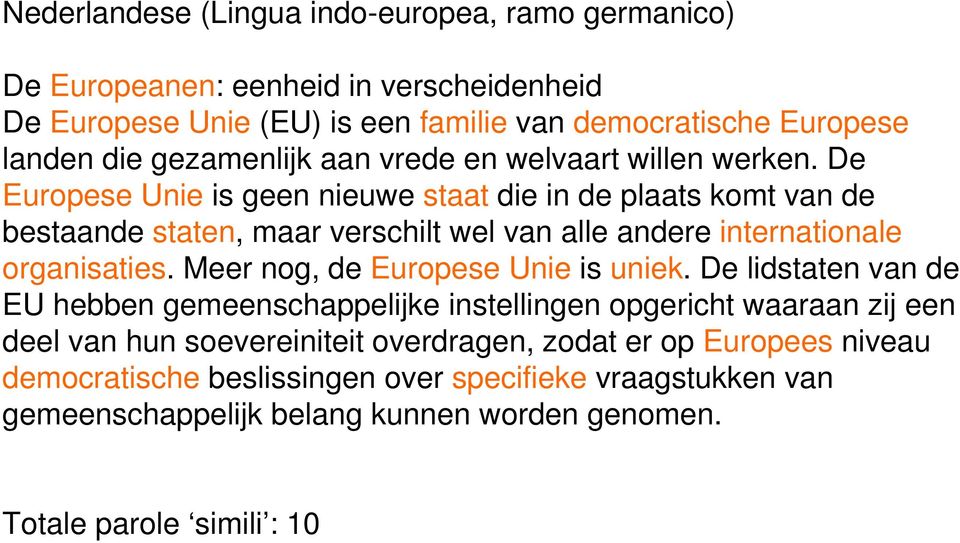 Nederlandese (Lingua indo-europea, ramo germanico)

De Europeanen: eenheid in verscheidenheid
De Europese Unie (EU) is een familie van democratische Europese landen die gezamenlijk aan vrede en welvaart willen werken. De Europese Unie is geen nieuwe staat die in de plaats komt van de bestaande staten, maar verschilt wel van alle andere internationale organisaties. Meer nog, de Europese Unie is uniek. De lidstaten van de EU hebben gemeenschappelijke instellingen opgericht waaraan zij een deel van hun soevereiniteit overdragen, zodat er op Europees niveau democratische beslissingen over specifieke vraagstukken van gemeenschappelijk belang kunnen worden genomen.

Totale parole ‘simili’: 10